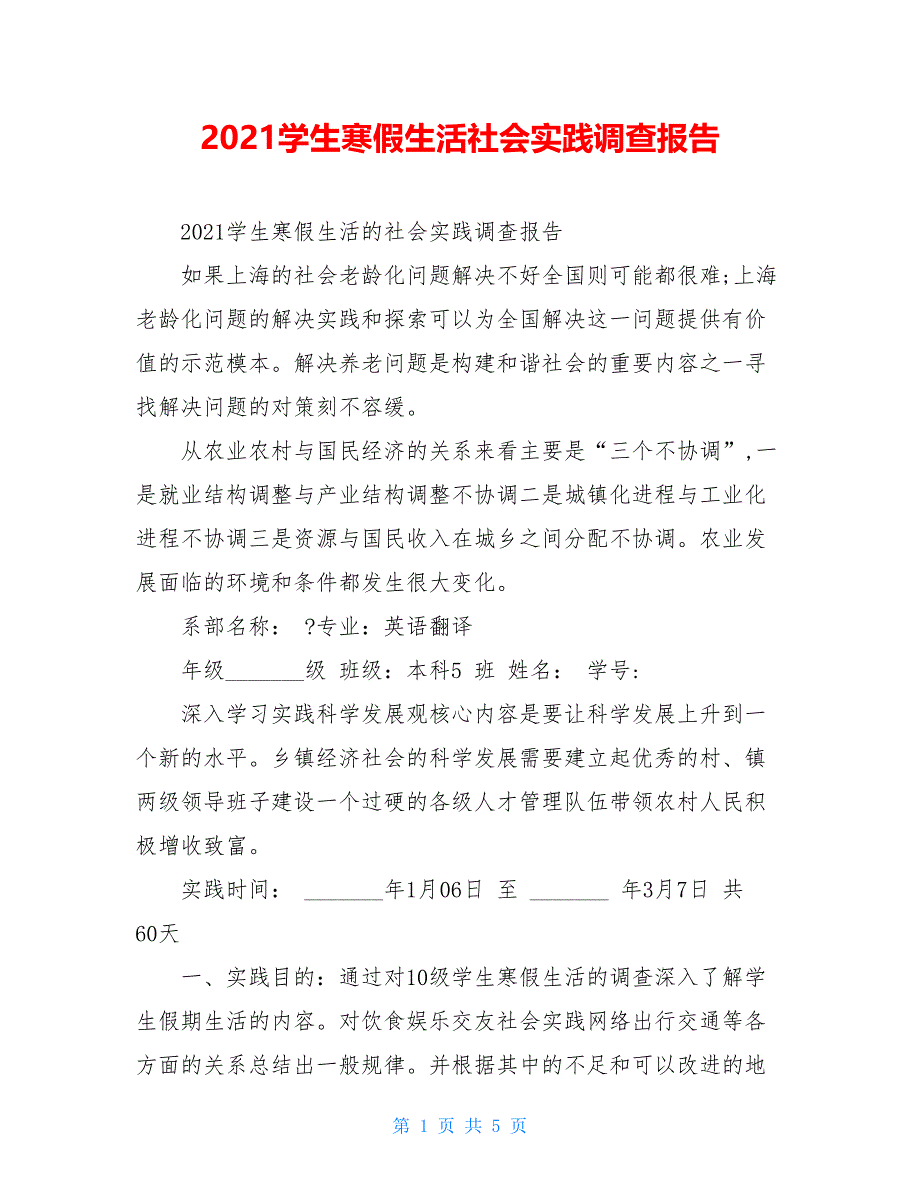 2021学生寒假生活社会实践调查报告

2021学生寒假生活的社会实践调查报告

如果上海的社会老龄化问题解决不好全国则可能都很难;上海老龄化问题的解决实践和探索可以为全国解决这一问题提供有价值的示范模本。解决养老问题是构建和谐社会的重要内容之一寻找解决问题的对策刻不容缓。

从农业农村与国民经济的关系来看主要是“三个不协调”,一是就业结构调整与产业结构调整不协调二是城镇化进程与工业化进程不协调三是资源与国民收入在城乡之间分配不协调。农业发展面临的环境和条件都发生很大变化。

系部名称： ?专业：英语翻译

年级_______级 班级：本科5 班 姓名： 学号：

深入学习实践科学发展观核心内容是要让科学发展上升到一个新的水平。乡镇经济社会的科学发展需要建立起优秀的村、镇两级领导班子建设一个过硬的各级人才管理队伍带领农村人民积极增收致富。

实践时间： _______年1月06日 至 _______ 年3月7日 共60天

一、实践目的：通过对10级学生寒假生活的调查深入了解学生假期生活的内容。对饮食娱乐交友社会实践网络出行交通等各方面的关系总结出一般规律。并根据其中的不足和可以改进的地

第 1 页 共 5 页